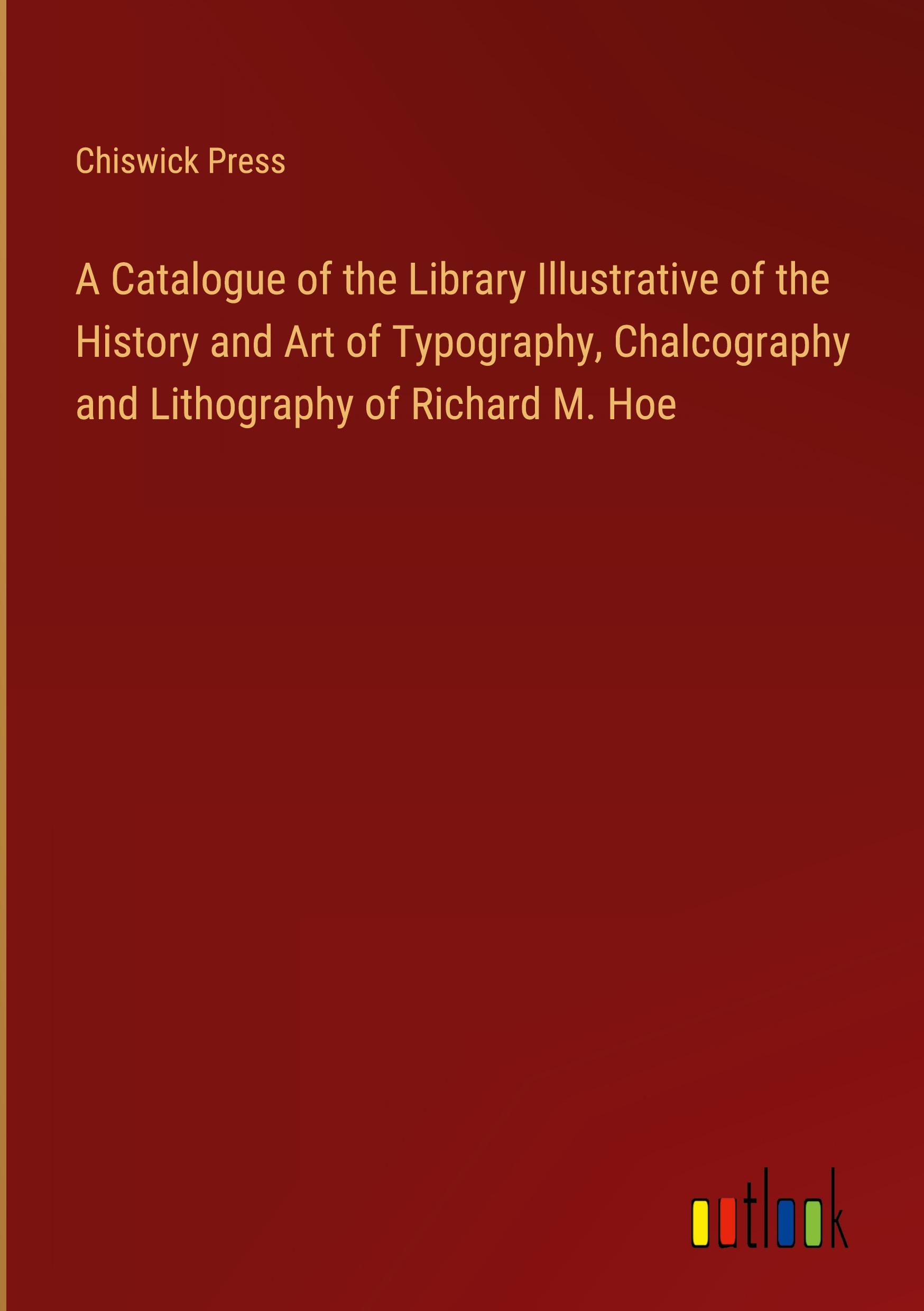 Chiswick Press

A Catalogue of the Library Illustrative of the History and Art of Typography, Chalcography and Lithography of Richard M. Hoe

outlook